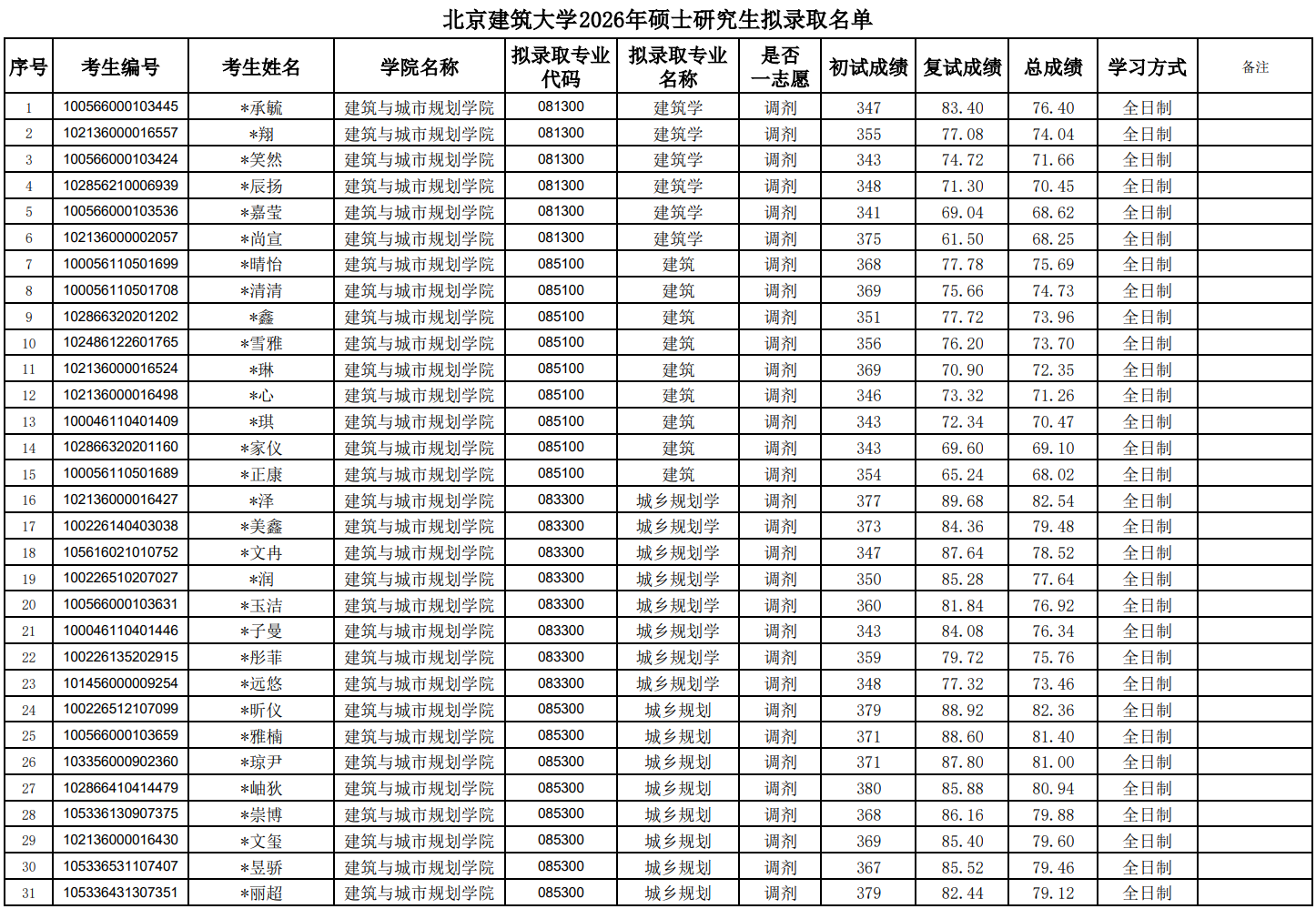 北京建筑大学2026年硕士研究生拟录取名单

| 序号 | 考生编号 | 考生姓名 | 学院名称 | 拟录取专业代码 | 拟录取专业名称 | 是否一志愿 | 初试成绩 | 复试成绩 | 总成绩 | 学习方式 | 备注 |
|---|---|---|---|---|---|---|---|---|---|---|---|
| 1 | 100566000103445 | *承毓 | 建筑与城市规划学院 | 081300 | 建筑学 | 调剂 | 347 | 83.40 | 76.40 | 全日制 | |
| 2 | 102136000016557 | *翔 | 建筑与城市规划学院 | 081300 | 建筑学 | 调剂 | 355 | 77.08 | 74.04 | 全日制 | |
| 3 | 100566000103424 | *笑然 | 建筑与城市规划学院 | 081300 | 建筑学 | 调剂 | 343 | 74.72 | 71.66 | 全日制 | |
| 4 | 102856210006939 | *辰扬 | 建筑与城市规划学院 | 081300 | 建筑学 | 调剂 | 348 | 71.30 | 70.45 | 全日制 | |
| 5 | 100566000103536 | *嘉莹 | 建筑与城市规划学院 | 081300 | 建筑学 | 调剂 | 341 | 69.04 | 68.62 | 全日制 | |
| 6 | 102136000002057 | *尚宣 | 建筑与城市规划学院 | 081300 | 建筑学 | 调剂 | 375 | 61.50 | 68.25 | 全日制 | |
| 7 | 100056110501699 | *晴怡 | 建筑与城市规划学院 | 085100 | 建筑 | 调剂 | 368 | 77.78 | 75.69 | 全日制 | |
| 8 | 100056110501708 | *清清 | 建筑与城市规划学院 | 085100 | 建筑 | 调剂 | 369 | 75.66 | 74.73 | 全日制 | |
| 9 | 102866320201202 | *鑫 | 建筑与城市规划学院 | 085100 | 建筑 | 调剂 | 351 | 77.72 | 73.96 | 全日制 | |
| 10 | 102486122601765 | *雪雅 | 建筑与城市规划学院 | 085100 | 建筑 | 调剂 | 356 | 76.20 | 73.70 | 全日制 | |
| 11 | 102136000016524 | *琳 | 建筑与城市规划学院 | 085100 | 建筑 | 调剂 | 369 | 70.90 | 72.35 | 全日制 | |
| 12 | 102136000016498 | *心 | 建筑与城市规划学院 | 085100 | 建筑 | 调剂 | 346 | 73.32 | 71.26 | 全日制 | |
| 13 | 100046110401409 | *琪 | 建筑与城市规划学院 | 085100 | 建筑 | 调剂 | 343 | 72.34 | 70.47 | 全日制 | |
| 14 | 102866320201160 | *家仪 | 建筑与城市规划学院 | 085100 | 建筑 | 调剂 | 343 | 69.60 | 69.10 | 全日制 | |
| 15 | 100056110501689 | *正康 | 建筑与城市规划学院 | 085100 | 建筑 | 调剂 | 354 | 65.24 | 68.02 | 全日制 | |
| 16 | 102136000016427 | *泽 | 建筑与城市规划学院 | 083300 | 城乡规划学 | 调剂 | 377 | 89.68 | 82.54 | 全日制 | |
| 17 | 100226140403038 | *美鑫 | 建筑与城市规划学院 | 083300 | 城乡规划学 | 调剂 | 373 | 84.36 | 79.48 | 全日制 | |
| 18 | 105616021010752 | *文冉 | 建筑与城市规划学院 | 083300 | 城乡规划学 | 调剂 | 347 | 87.64 | 78.52 | 全日制 | |
| 19 | 100226510207027 | *润 | 建筑与城市规划学院 | 083300 | 城乡规划学 | 调剂 | 350 | 85.28 | 77.64 | 全日制 | |
| 20 | 100566000103631 | *玉洁 | 建筑与城市规划学院 | 083300 | 城乡规划学 | 调剂 | 360 | 81.84 | 76.92 | 全日制 | |
| 21 | 100046110401446 | *子曼 | 建筑与城市规划学院 | 083300 | 城乡规划学 | 调剂 | 343 | 84.08 | 76.34 | 全日制 | |
| 22 | 100226135202915 | *彤菲 | 建筑与城市规划学院 | 083300 | 城乡规划学 | 调剂 | 359 | 79.72 | 75.76 | 全日制 | |
| 23 | 101456000009254 | *远悠 | 建筑与城市规划学院 | 083300 | 城乡规划学 | 调剂 | 348 | 77.32 | 73.46 | 全日制 | |
| 24 | 100226512107099 | *昕仪 | 建筑与城市规划学院 | 085300 | 城乡规划 | 调剂 | 379 | 88.92 | 82.36 | 全日制 | |
| 25 | 100566000103659 | *雅楠 | 建筑与城市规划学院 | 085300 | 城乡规划 | 调剂 | 371 | 88.60 | 81.40 | 全日制 | |
| 26 | 103356000902360 | *琼尹 | 建筑与城市规划学院 | 085300 | 城乡规划 | 调剂 | 371 | 87.80 | 81.00 | 全日制 | |
| 27 | 102866410414479 | *岫狄 | 建筑与城市规划学院 | 085300 | 城乡规划 | 调剂 | 380 | 85.88 | 80.94 | 全日制 | |
| 28 | 105336130907375 | *崇博 | 建筑与城市规划学院 | 085300 | 城乡规划 | 调剂 | 368 | 86.16 | 79.88 | 全日制 | |
| 29 | 102136000016430 | *文玺 | 建筑与城市规划学院 | 085300 | 城乡规划 | 调剂 | 369 | 85.40 | 79.60 | 全日制 | |
| 30 | 105336531107407 | *昱骄 | 建筑与城市规划学院 | 085300 | 城乡规划 | 调剂 | 367 | 85.52 | 79.46 | 全日制 | |
| 31 | 105336431307351 | *丽超 | 建筑与城市规划学院 | 085300 | 城乡规划 | 调剂 | 379 | 82.44 | 79.12 | 全日制 | |